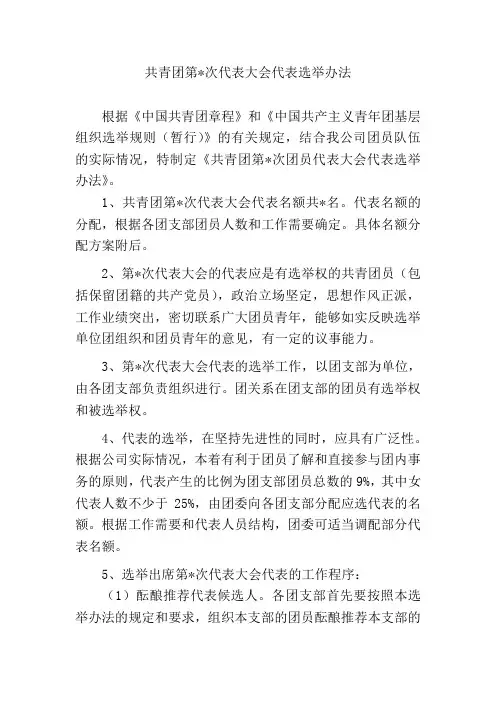 共青团第*次代表大会代表选举办法

根据《中国共青团章程》和《中国共产主义青年团基层组织选举规则（暂行）》的有关规定，结合我公司团员队伍的实际情况，特制定《共青团第*次团员代表大会代表选举办法》。

1、共青团第*次代表大会代表名额共*名。代表名额的分配，根据各团支部团员人数和工作需要确定。具体名额分配方案附后。

2、第*次代表大会的代表应是有选举权的共青团员（包括保留团籍的共产党员），政治立场坚定，思想作风正派，工作业绩突出，密切联系广大团员青年，能够如实反映选举单位团组织和团员青年的意见，有一定的议事能力。

3、第*次代表大会代表的选举工作，以团支部为单位，由各团支部负责组织进行。团关系在团支部的团员有选举权和被选举权。

4、代表的选举，在坚持先进性的同时，应具有广泛性。根据公司实际情况，本着有利于团员了解和直接参与团内事务的原则，代表产生的比例为团支部团员总数的 9%，其中女代表人数不少于 25%，由团委向各团支部分配应选代表的名额。根据工作需要和代表人员结构，团委可适当调配部分代表名额。

5、选举出席第*次代表大会代表的工作程序：

（1）酝酿推荐代表候选人。各团支部首先要按照本选举办法的规定和要求，组织本支部的团员酝酿推荐本支部的